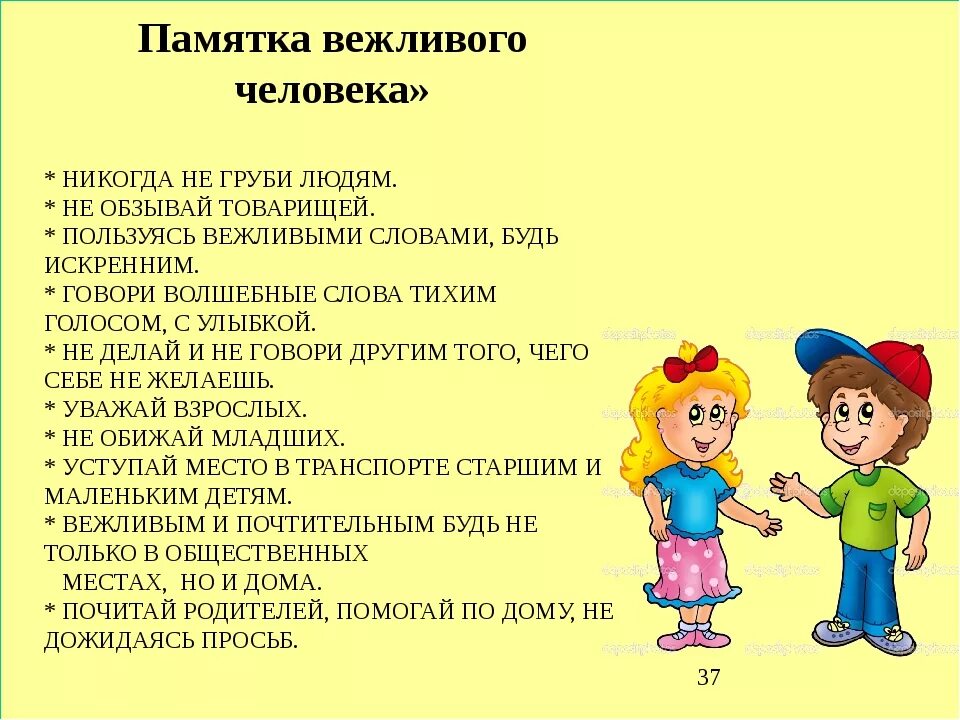 Памятка вежливого человека»

* НИКОГДА НЕ ГРУБИ ЛЮДЯМ.
* НЕ ОБЗЫВАЙ ТОВАРИЩЕЙ.
* ПОЛЬЗУЯСЬ ВЕЖЛИВЫМИ СЛОВАМИ, БУДЬ ИСКРЕННИМ.
* ГОВОРИ ВОЛШЕБНЫЕ СЛОВА ТИХИМ ГОЛОСОМ, С УЛЫБКОЙ.
* НЕ ДЕЛАЙ И НЕ ГОВОРИ ДРУГИМ ТОГО, ЧЕГО СЕБЕ НЕ ЖЕЛАЕШЬ.
* УВАЖАЙ ВЗРОСЛЫХ.
* НЕ ОБИЖАЙ МЛАДШИХ.
* УСТУПАЙ МЕСТО В ТРАНСПОРТЕ СТАРШИМ И МАЛЕНЬКИМ ДЕТЯМ.
* ВЕЖЛИВЫМ И ПОЧТИТЕЛЬНЫМ БУДЬ НЕ ТОЛЬКО В ОБЩЕСТВЕННЫХ МЕСТАХ, НО И ДОМА.
* ПОЧИТАЙ РОДИТЕЛЕЙ, ПОМОГАЙ ПО ДОМУ, НЕ ДОЖИДАЯСЬ ПРОСЬБ.

37